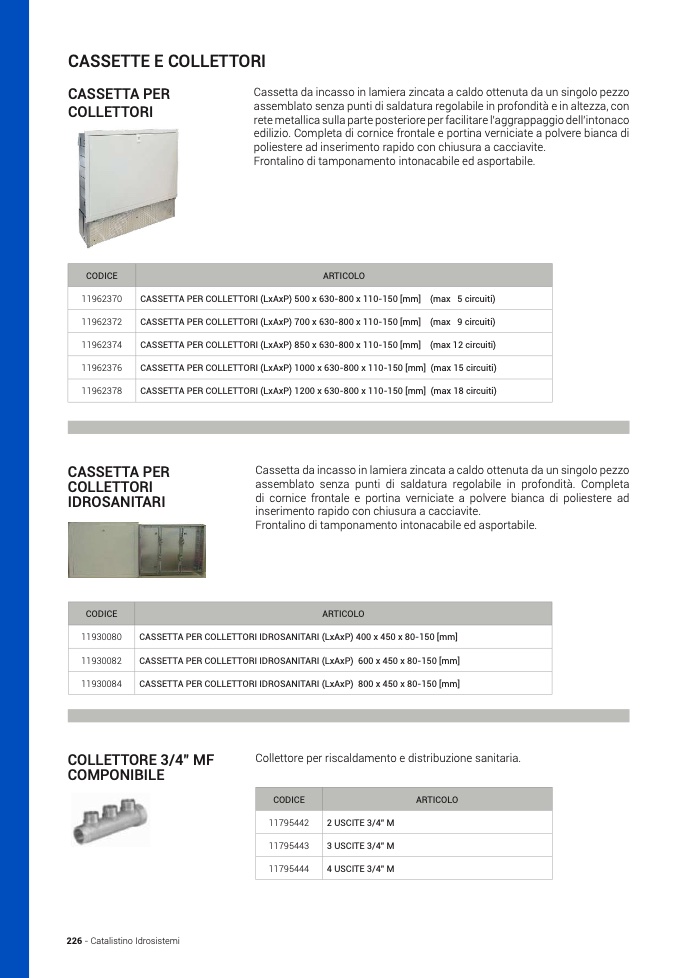 CASSETTE E COLLETTORI

CASSETTA PER COLLETTORI

Cassetta da incasso in lamiera zincata a caldo ottenuta da un singolo pezzo assemblato senza punti di saldatura regolabile in profondità e in altezza, con rete metallica sulla parte posteriore per facilitare l'aggrappaggio dell'intonaco edilizio. Completa di cornice frontale e portina verniciate a polvere bianca di poliestere ad inserimento rapido con chiusura a cacciavite.
Frontalino di tamponamento intonacabile ed asportabile.

| CODICE | ARTICOLO |
|---|---|
| 11962370 | CASSETTA PER COLLETTORI (LxAxP) 500 x 630-800 x 110-150 [mm] (max 5 circuiti) |
| 11962372 | CASSETTA PER COLLETTORI (LxAxP) 700 x 630-800 x 110-150 [mm] (max 9 circuiti) |
| 11962374 | CASSETTA PER COLLETTORI (LxAxP) 850 x 630-800 x 110-150 [mm] (max 12 circuiti) |
| 11962376 | CASSETTA PER COLLETTORI (LxAxP) 1000 x 630-800 x 110-150 [mm] (max 15 circuiti) |
| 11962378 | CASSETTA PER COLLETTORI (LxAxP) 1200 x 630-800 x 110-150 [mm] (max 18 circuiti) |

CASSETTA PER COLLETTORI IDROSANITARI

Cassetta da incasso in lamiera zincata a caldo ottenuta da un singolo pezzo assemblato senza punti di saldatura regolabile in profondità. Completa di cornice frontale e portina verniciate a polvere bianca di poliestere ad inserimento rapido con chiusura a cacciavite.
Frontalino di tamponamento intonacabile ed asportabile.

| CODICE | ARTICOLO |
|---|---|
| 11930080 | CASSETTA PER COLLETTORI IDROSANITARI (LxAxP) 400 x 450 x 80-150 [mm] |
| 11930082 | CASSETTA PER COLLETTORI IDROSANITARI (LxAxP) 600 x 450 x 80-150 [mm] |
| 11930084 | CASSETTA PER COLLETTORI IDROSANITARI (LxAxP) 800 x 450 x 80-150 [mm] |

COLLETTORE 3/4" MF COMPONIBILE

Collettore per riscaldamento e distribuzione sanitaria.

| CODICE | ARTICOLO |
|---|---|
| 11795442 | 2 USCITE 3/4" M |
| 11795443 | 3 USCITE 3/4" M |
| 11795444 | 4 USCITE 3/4" M |

226 - Catalistino Idrosistemi